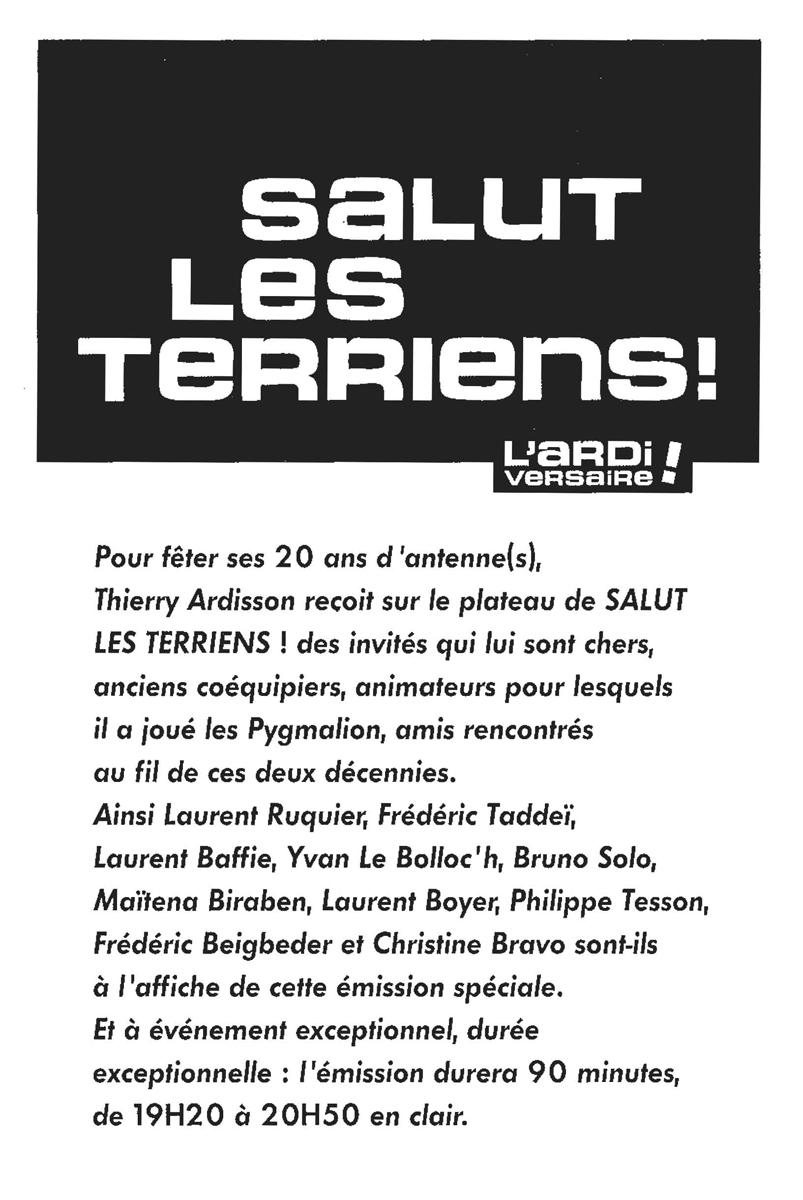 SALUT LES TERRIENS!

L'ARDI VERSAIRE !

Pour fêter ses 20 ans d'antenne(s), Thierry Ardisson reçoit sur le plateau de SALUT LES TERRIENS ! des invités qui lui sont chers, anciens coéquipiers, animateurs pour lesquels il a joué les Pygmalion, amis rencontrés au fil de ces deux décennies.
Ainsi Laurent Ruquier, Frédéric Taddeï, Laurent Baffie, Yvan Le Bolloc'h, Bruno Solo, Maïtena Biraben, Laurent Boyer, Philippe Tesson, Frédéric Beigbeder et Christine Bravo sont-ils à l'affiche de cette émission spéciale.
Et à événement exceptionnel, durée exceptionnelle : l'émission durera 90 minutes, de 19H20 à 20H50 en clair.